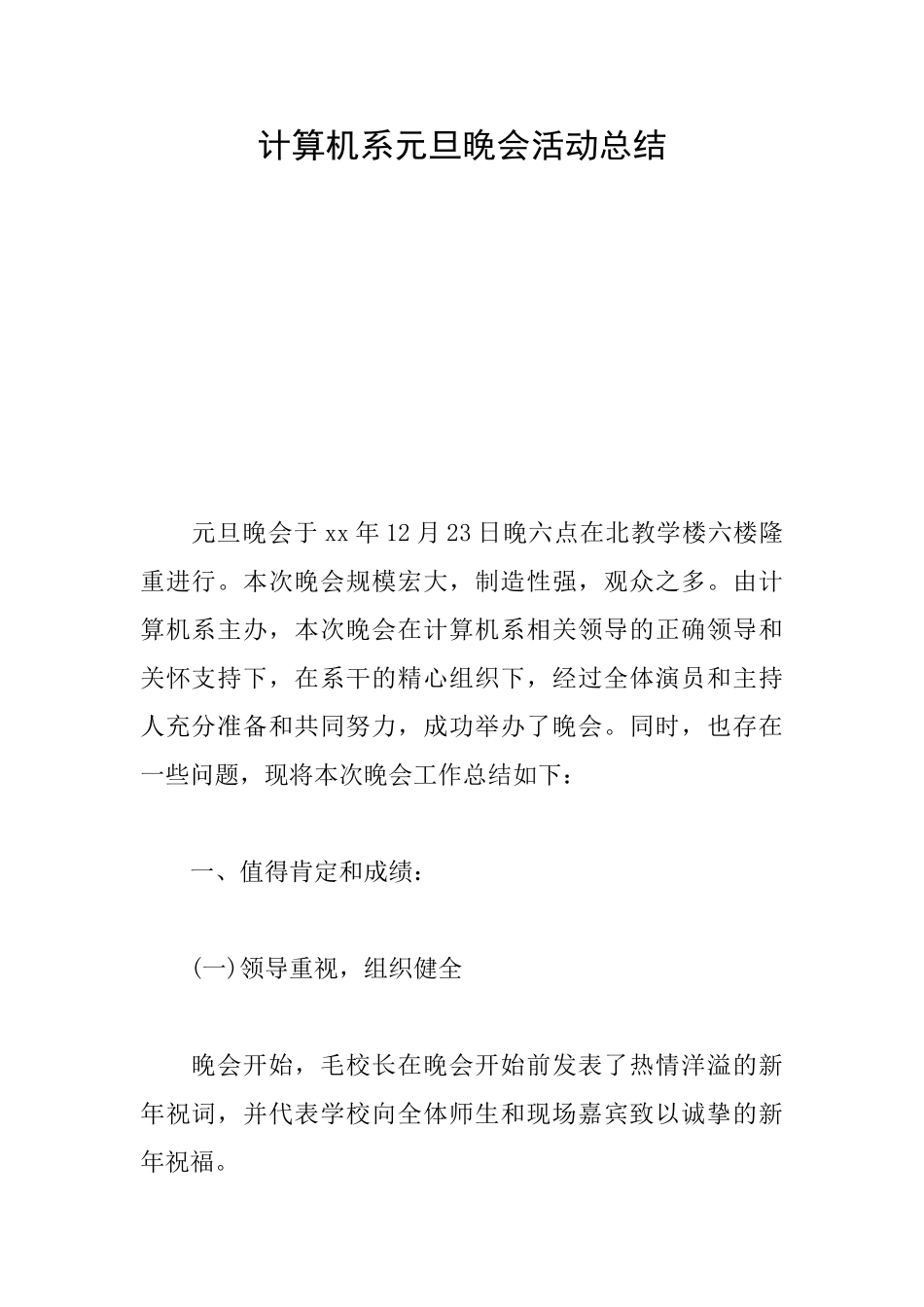 计算机系元旦晚会活动总结

元旦晚会于xx年12月23日晚六点在北教学楼六楼隆重进行。本次晚会规模宏大，制造性强，观众之多。由计算机系主办，本次晚会在计算机系相关领导的正确领导和关怀支持下，在系干的精心组织下，经过全体演员和主持人充分准备和共同努力，成功举办了晚会。同时，也存在一些问题，现将本次晚会工作总结如下：

一、值得肯定和成绩：

(一)领导重视，组织健全

晚会开始，毛校长在晚会开始前发表了热情洋溢的新年祝词，并代表学校向全体师生和现场嘉宾致以诚挚的新年祝福。